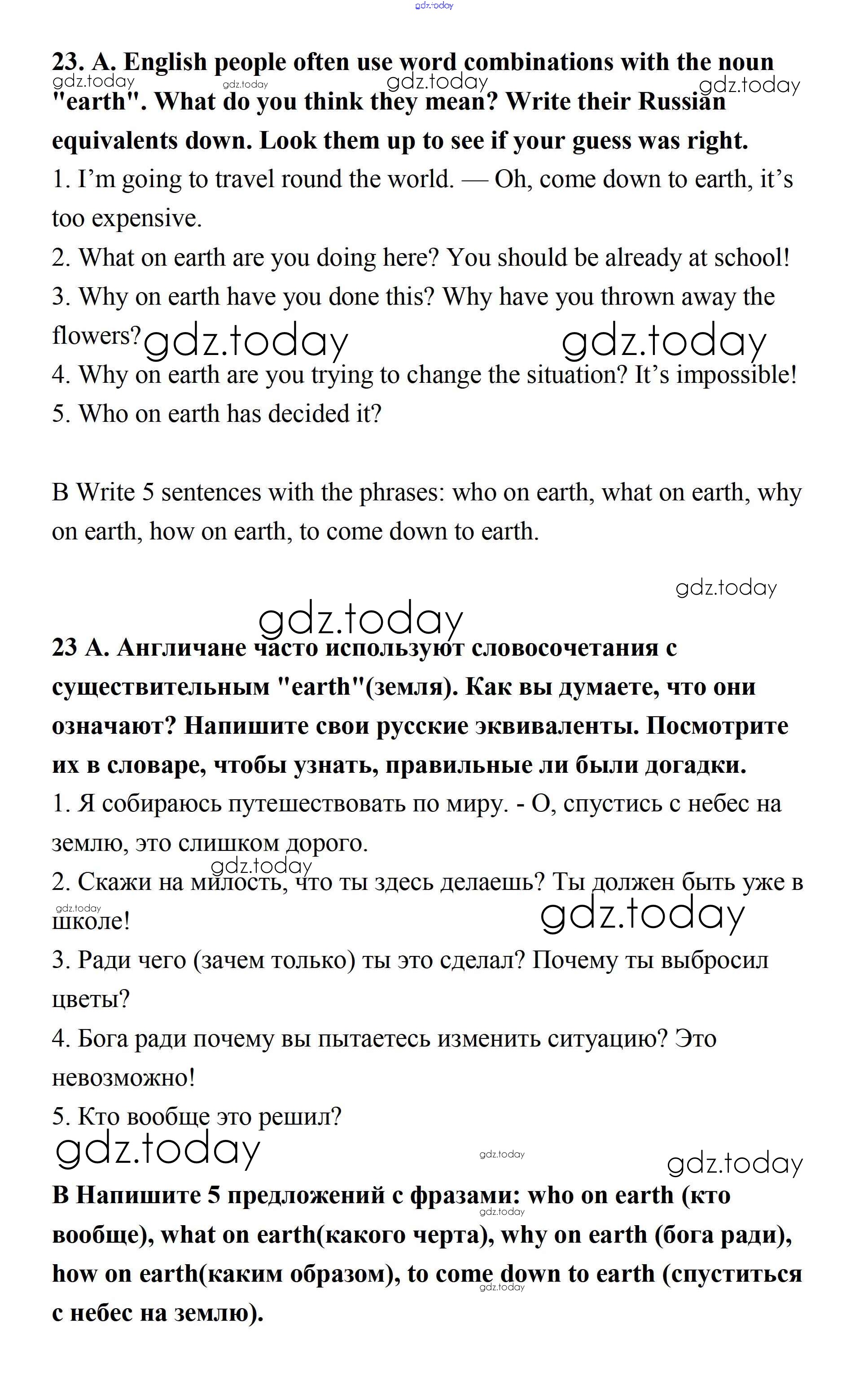 gdz.today

23. A. English people often use word combinations with the noun "earth". What do you think they mean? Write their Russian equivalents down. Look them up to see if your guess was right.

gdz.today gdz.today gdz.today gdz.today

1. I'm going to travel round the world. — Oh, come down to earth, it's too expensive.
2. What on earth are you doing here? You should be already at school!
3. Why on earth have you done this? Why have you thrown away the flowers?
gdz.today gdz.today
4. Why on earth are you trying to change the situation? It's impossible!
5. Who on earth has decided it?

B Write 5 sentences with the phrases: who on earth, what on earth, why on earth, how on earth, to come down to earth.

gdz.today
gdz.today

23 A. Англичане часто используют словосочетания с существительным "earth"(земля). Как вы думаете, что они означают? Напишите свои русские эквиваленты. Посмотрите их в словаре, чтобы узнать, правильные ли были догадки.
1. Я собираюсь путешествовать по миру. - О, спустись с небес на землю, это слишком дорого.
gdz.today
2. Скажи на милость, что ты здесь делаешь? Ты должен быть уже в школе!
gdz.today gdz.today
3. Ради чего (зачем только) ты это сделал? Почему ты выбросил цветы?
4. Бога ради почему вы пытаетесь изменить ситуацию? Это невозможно!
5. Кто вообще это решил?
gdz.today gdz.today gdz.today
B Напишите 5 предложений с фразами: who on earth (кто вообще), what on earth(какого черта), why on earth (бога ради), how on earth(каким образом), to come down to earth (спуститься с небес на землю).
gdz.today gdz.today